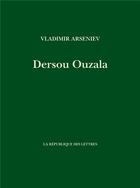 VLADIMIR ARSENIEV

Dersou Ouzala

LA RÉPUBLIQUE DES LETTRES